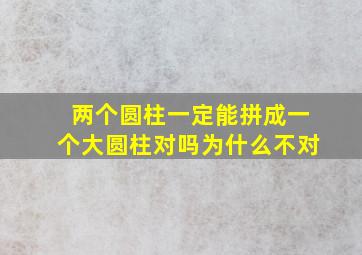 两个圆柱一定能拼成一个大圆柱对吗为什么不对